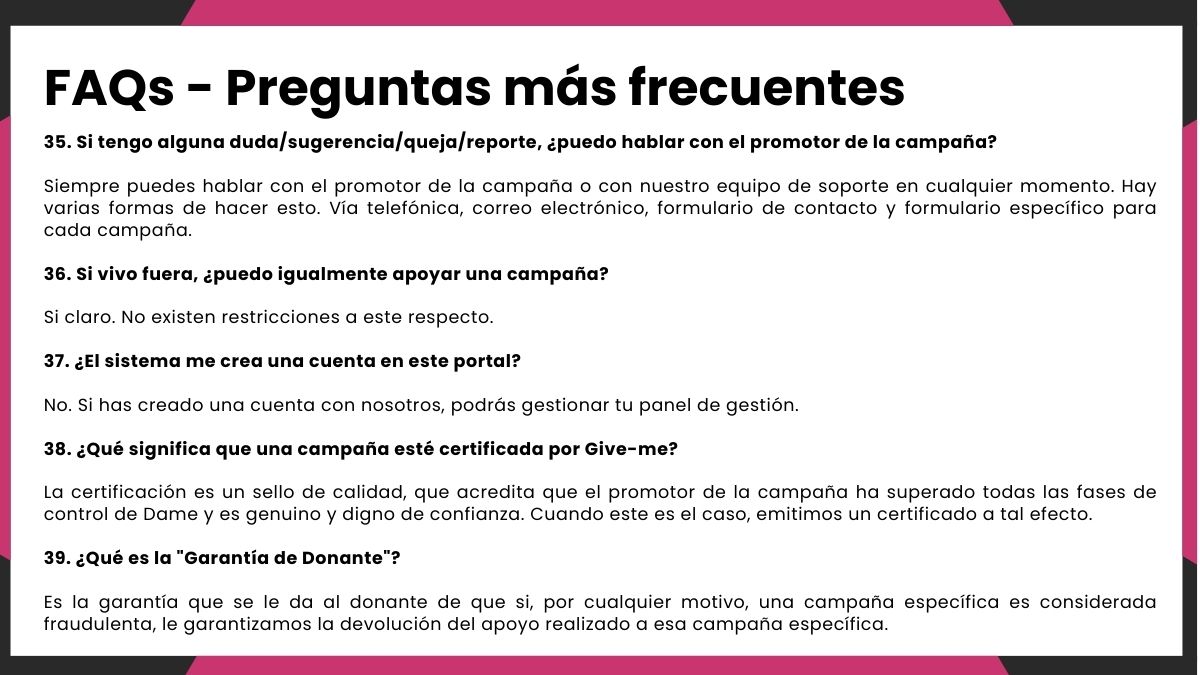 FAQs - Preguntas más frecuentes

35. Si tengo alguna duda/sugerencia/queja/reporte, ¿puedo hablar con el promotor de la campaña?

Siempre puedes hablar con el promotor de la campaña o con nuestro equipo de soporte en cualquier momento. Hay varias formas de hacer esto. Vía telefónica, correo electrónico, formulario de contacto y formulario específico para cada campaña.

36. Si vivo fuera, ¿puedo igualmente apoyar una campaña?

Si claro. No existen restricciones a este respecto.

37. ¿El sistema me crea una cuenta en este portal?

No. Si has creado una cuenta con nosotros, podrás gestionar tu panel de gestión.

38. ¿Qué significa que una campaña esté certificada por Give-me?

La certificación es un sello de calidad, que acredita que el promotor de la campaña ha superado todas las fases de control de Dame y es genuino y digno de confianza. Cuando este es el caso, emitimos un certificado a tal efecto.

39. ¿Qué es la "Garantía de Donante"?

Es la garantía que se le da al donante de que si, por cualquier motivo, una campaña específica es considerada fraudulenta, le garantizamos la devolución del apoyo realizado a esa campaña específica.